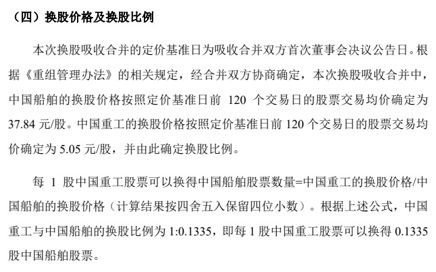 （四）换股价格及换股比例

本次换股吸收合并的定价基准日为吸收合并双方首次董事会决议公告日。根据《重组管理办法》的相关规定，经合并双方协商确定，本次换股吸收合并中，中国船舶的换股价格按照定价基准日前 120 个交易日的股票交易均价确定为 37.84 元/股。中国重工的换股价格按照定价基准日前 120 个交易日的股票交易均价确定为 5.05 元/股，并由此确定换股比例。

每 1 股中国重工股票可以换得中国船舶股票数量=中国重工的换股价格/中国船舶的换股价格（计算结果按四舍五入保留四位小数）。根据上述公式，中国重工与中国船舶的换股比例为 1:0.1335，即每 1 股中国重工股票可以换得 0.1335 股中国船舶股票。